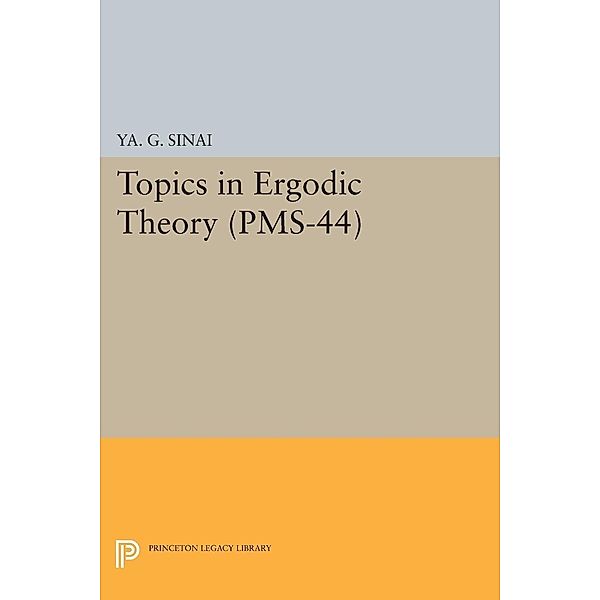 YA. G. SINAI

Topics in Ergodic Theory (PMS-44)

PRINCETON LEGACY LIBRARY